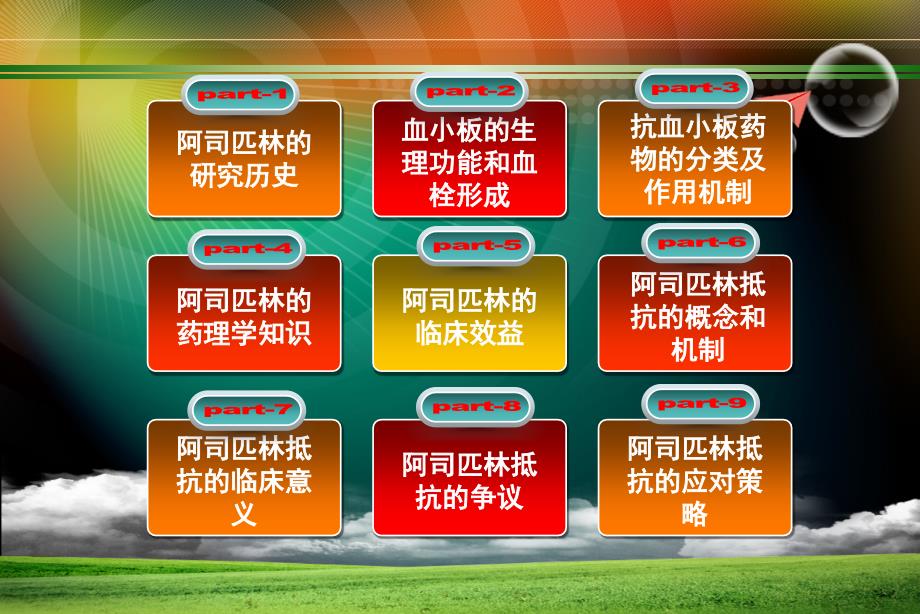 part-1
阿司匹林的研究历史

part-2
血小板的生理功能和血栓形成

part-3
抗血小板药物的分类及作用机制

part-4
阿司匹林的药理学知识

part-5
阿司匹林的临床效益

part-6
阿司匹林抵抗的概念和机制

part-7
阿司匹林抵抗的临床意义

part-8
阿司匹林抵抗的争议

part-9
阿司匹林抵抗的应对策略